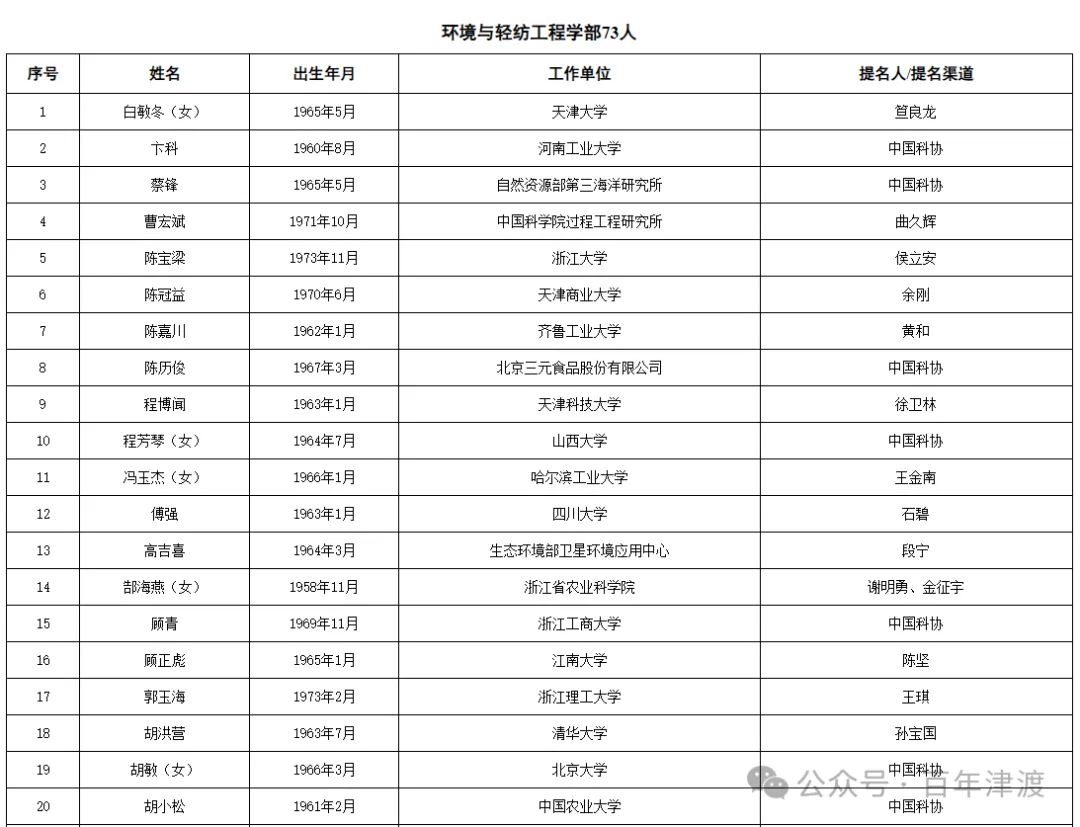 环境与轻纺工程学部73人

| 序号 | 姓名 | 出生年月 | 工作单位 | 提名人/提名渠道 |
|---|---|---|---|---|
| 1 | 白敏冬（女） | 1965年5月 | 天津大学 | 笪良龙 |
| 2 | 卞科 | 1960年8月 | 河南工业大学 | 中国科协 |
| 3 | 蔡锋 | 1965年5月 | 自然资源部第三海洋研究所 | 中国科协 |
| 4 | 曹宏斌 | 1971年10月 | 中国科学院过程工程研究所 | 曲久辉 |
| 5 | 陈宝梁 | 1973年11月 | 浙江大学 | 侯立安 |
| 6 | 陈冠益 | 1970年6月 | 天津商业大学 | 余刚 |
| 7 | 陈嘉川 | 1962年1月 | 齐鲁工业大学 | 黄和 |
| 8 | 陈历俊 | 1967年3月 | 北京三元食品股份有限公司 | 中国科协 |
| 9 | 程博闻 | 1963年1月 | 天津科技大学 | 徐卫林 |
| 10 | 程芳琴（女） | 1964年7月 | 山西大学 | 中国科协 |
| 11 | 冯玉杰（女） | 1966年1月 | 哈尔滨工业大学 | 王金南 |
| 12 | 傅强 | 1963年1月 | 四川大学 | 石碧 |
| 13 | 高吉喜 | 1964年3月 | 生态环境部卫星环境应用中心 | 段宁 |
| 14 | 郜海燕（女） | 1958年11月 | 浙江省农业科学院 | 谢明勇、金征宇 |
| 15 | 顾青 | 1969年11月 | 浙江工商大学 | 中国科协 |
| 16 | 顾正彪 | 1965年1月 | 江南大学 | 陈坚 |
| 17 | 郭玉海 | 1973年2月 | 浙江理工大学 | 王琪 |
| 18 | 胡洪营 | 1963年7月 | 清华大学 | 孙宝国 |
| 19 | 胡敏（女） | 1966年3月 | 北京大学 | 中国科协 |
| 20 | 胡小松 | 1961年2月 | 中国农业大学 | 中国科协 |

公众号 · 百年津渡